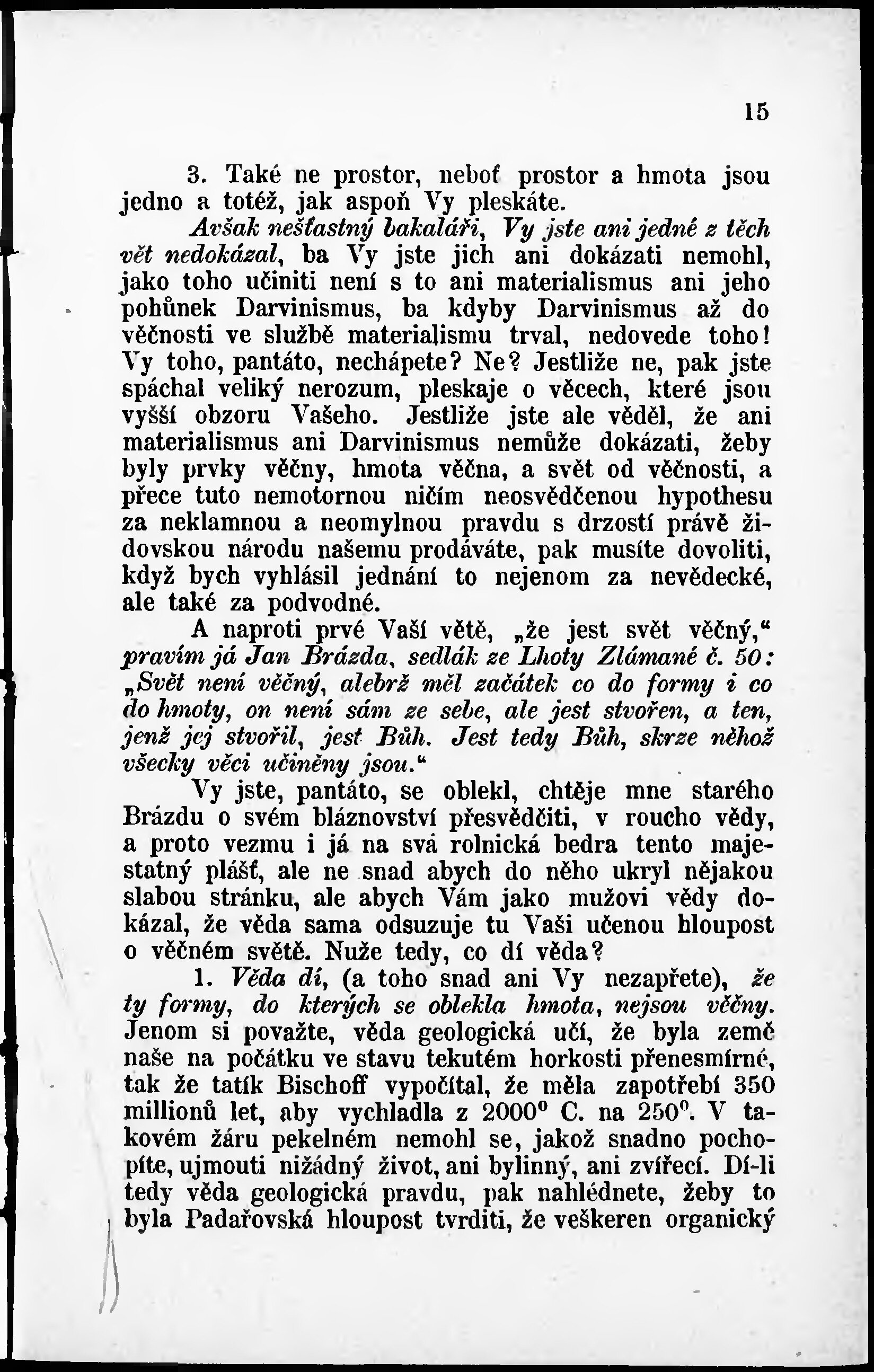 15

3. Také ne prostor, neboť prostor a hmota jsou jedno a totéž, jak aspoň Vy pleskáte.

Avšak nešťastný bakaláři, Vy jste ani jedné z těch vět nedokázal, ba Vy jste jich ani dokázati nemohl, jako toho učiniti není s to ani materialismus ani jeho pohůnek Darvinismus, ba kdyby Darvinismus až do věčnosti ve službě materialismu trval, nedovede toho! Vy toho, pantáto, nechápete? Ne? Jestliže ne, pak jste spáchal veliký nerozum, pleskaje o věcech, které jsou vyšší obzoru Vašeho. Jestliže jste ale věděl, že ani materialismus ani Darvinismus nemůže dokázati, žeby byly prvky věčny, hmota věčna, a svět od věčnosti, a přece tuto nemotornou ničím neosvědčenou hypothesu za neklamnou a neomylnou pravdu s drzostí právě židovskou národu našemu prodáváte, pak musíte dovoliti, když bych vyhlásil jednání to nejenom za nevědecké, ale také za podvodné.

A naproti prvé Vaší větě, „že jest svět věčný,“ pravím já Jan Brázda, sedlák ze Lhoty Zlámané č. 50: „Svět není věčný, alebrž měl začátek co do formy i co do hmoty, on není sám ze sebe, ale jest stvořen, a ten, jenž jej stvořil, jest Bůh. Jest tedy Bůh, skrze něhož všecky věci učiněny jsou.“

Vy jste, pantáto, se oblekl, chtěje mne starého Brázdu o svém bláznovství přesvědčiti, v roucho vědy, a proto vezmu i já na svá rolnická bedra tento majestatný plášť, ale ne snad abych do něho ukryl nějakou slabou stránku, ale abych Vám jako mužovi vědy dokázal, že věda sama odsuzuje tu Vaši učenou hloupost o věčném světě. Nuže tedy, co dí věda?

1. Věda dí, (a toho snad ani Vy nezapřete), že ty formy, do kterých se oblekla hmota, nejsou věčny. Jenom si považte, věda geologická učí, že byla země naše na počátku ve stavu tekutém horkosti přenesmírné, tak že tatík Bischoff vypočítal, že měla zapotřebí 350 millionů let, aby vychladla z 2000° C. na 250°. V takovém žáru pekelném nemohl se, jakož snadno pochopíte, ujmouti nižádný život, ani bylinný, ani zvířecí. Dí-li tedy věda geologická pravdu, pak nahlédnete, žeby to byla Padařovská hloupost tvrditi, že veškeren organický